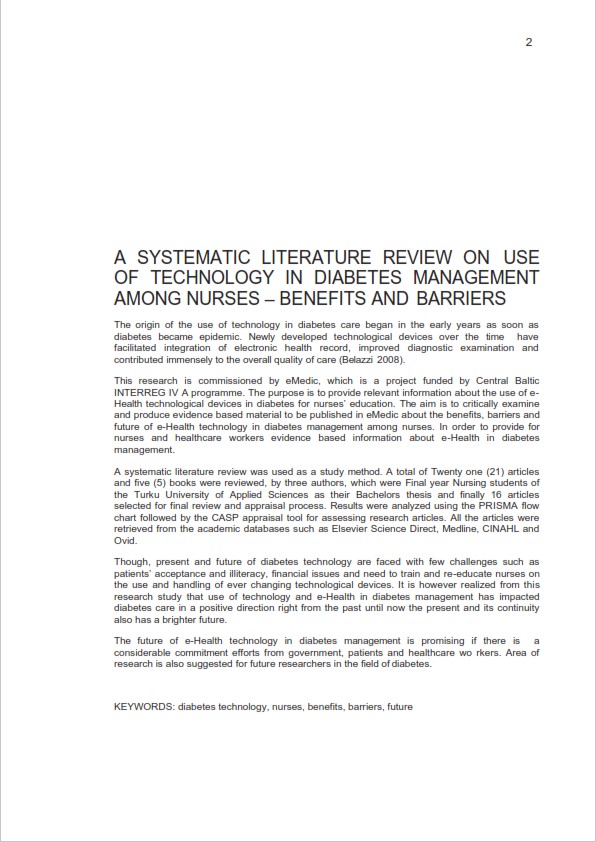 2

A SYSTEMATIC LITERATURE REVIEW ON USE OF TECHNOLOGY IN DIABETES MANAGEMENT AMONG NURSES – BENEFITS AND BARRIERS

The origin of the use of technology in diabetes care began in the early years as soon as diabetes became epidemic. Newly developed technological devices over the time have facilitated integration of electronic health record, improved diagnostic examination and contributed immensely to the overall quality of care (Belazzi 2008).

This research is commissioned by eMedic, which is a project funded by Central Baltic INTERREG IV A programme. The purpose is to provide relevant information about the use of e-Health technological devices in diabetes for nurses' education. The aim is to critically examine and produce evidence based material to be published in eMedic about the benefits, barriers and future of e-Health technology in diabetes management among nurses. In order to provide for nurses and healthcare workers evidence based information about e-Health in diabetes management.

A systematic literature review was used as a study method. A total of Twenty one (21) articles and five (5) books were reviewed, by three authors, which were Final year Nursing students of the Turku University of Applied Sciences as their Bachelors thesis and finally 16 articles selected for final review and appraisal process. Results were analyzed using the PRISMA flow chart followed by the CASP appraisal tool for assessing research articles. All the articles were retrieved from the academic databases such as Elsevier Science Direct, Medline, CINAHL and Ovid.

Though, present and future of diabetes technology are faced with few challenges such as patients' acceptance and illiteracy, financial issues and need to train and re-educate nurses on the use and handling of ever changing technological devices. It is however realized from this research study that use of technology and e-Health in diabetes management has impacted diabetes care in a positive direction right from the past until now the present and its continuity also has a brighter future.

The future of e-Health technology in diabetes management is promising if there is a considerable commitment efforts from government, patients and healthcare wo rkers. Area of research is also suggested for future researchers in the field of diabetes.

KEYWORDS: diabetes technology, nurses, benefits, barriers, future